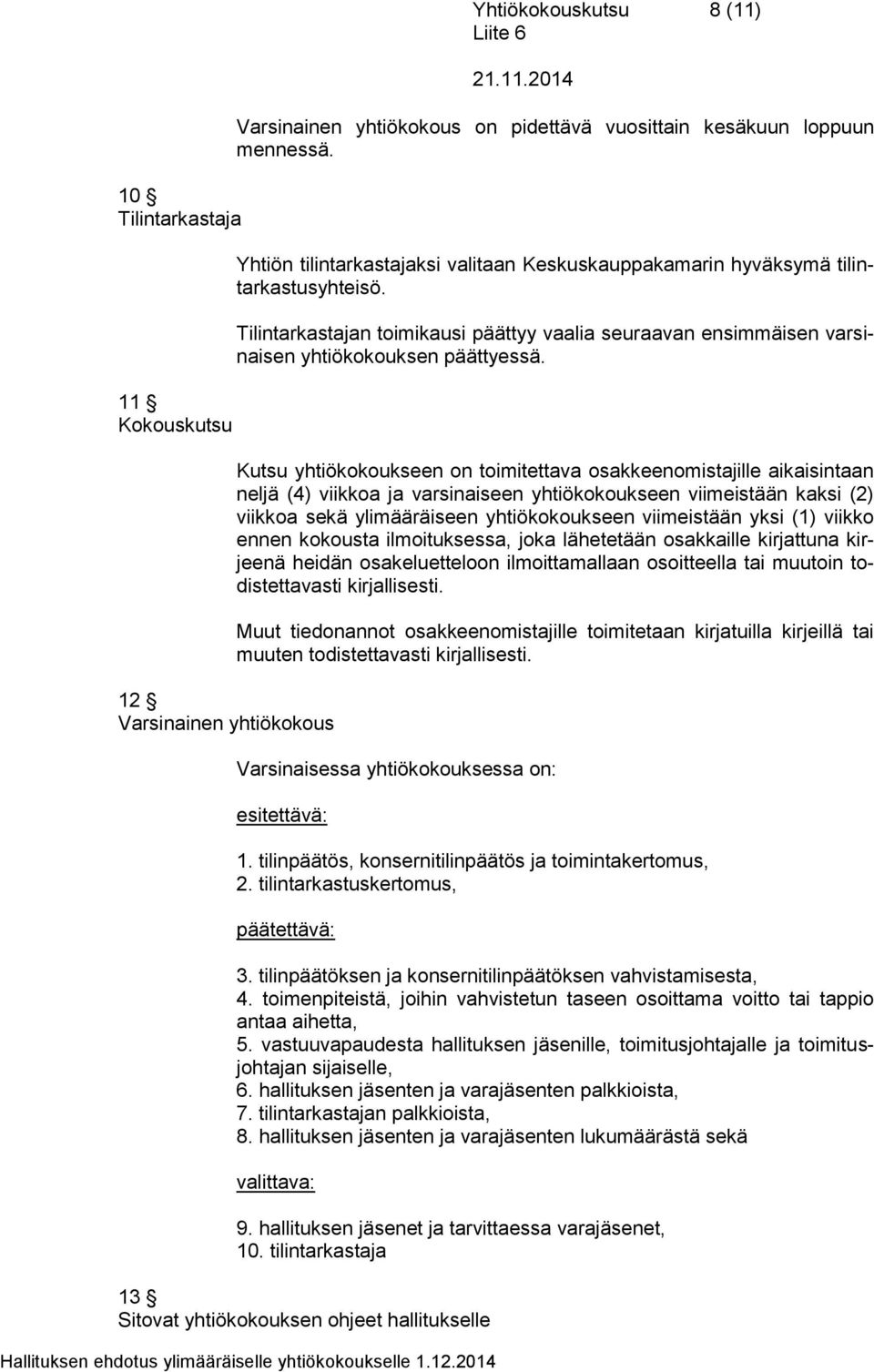 Yhtiökokouskutsu 8 (11)
Liite 6

21.11.2014

Varsinainen yhtiökokous on pidettävä vuosittain kesäkuun loppuun mennessä.

10 §
Tilintarkastaja

Yhtiön tilintarkastajaksi valitaan Keskuskauppakamarin hyväksymä tilintarkastusyhteisö.

Tilintarkastajan toimikausi päättyy vaalia seuraavan ensimmäisen varsinaisen yhtiökokouksen päättyessä.

11 §
Kokouskutsu

Kutsu yhtiökokoukseen on toimitettava osakkeenomistajille aikaisintaan neljä (4) viikkoa ja varsinaiseen yhtiökokoukseen viimeistään kaksi (2) viikkoa sekä ylimääräiseen yhtiökokoukseen viimeistään yksi (1) viikko ennen kokousta ilmoituksessa, joka lähetetään osakkaille kirjattuna kirjeenä heidän osakeluetteloon ilmoittamallaan osoitteella tai muutoin todistettavasti kirjallisesti.

Muut tiedonannot osakkeenomistajille toimitetaan kirjatuilla kirjeillä tai muuten todistettavasti kirjallisesti.

12 §
Varsinainen yhtiökokous

Varsinaisessa yhtiökokouksessa on:

esitettävä:

1. tilinpäätös, konsernitilinpäätös ja toimintakertomus,
2. tilintarkastuskertomus,

päätettävä:

3. tilinpäätöksen ja konsernitilinpäätöksen vahvistamisesta,
4. toimenpiteistä, joihin vahvistetun taseen osoittama voitto tai tappio antaa aihetta,
5. vastuuvapaudesta hallituksen jäsenille, toimitusjohtajalle ja toimitusjohtajan sijaiselle,
6. hallituksen jäsenten ja varajäsenten palkkioista,
7. tilintarkastajan palkkioista,
8. hallituksen jäsenten ja varajäsenten lukumäärästä sekä

valittava:

9. hallituksen jäsenet ja tarvittaessa varajäsenet,
10. tilintarkastaja

13 §
Sitovat yhtiökokouksen ohjeet hallitukselle

Hallituksen ehdotus ylimääräiselle yhtiökokoukselle 1.12.2014